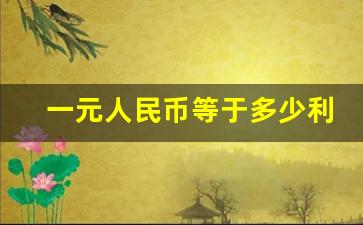 一元人民币等于多少利